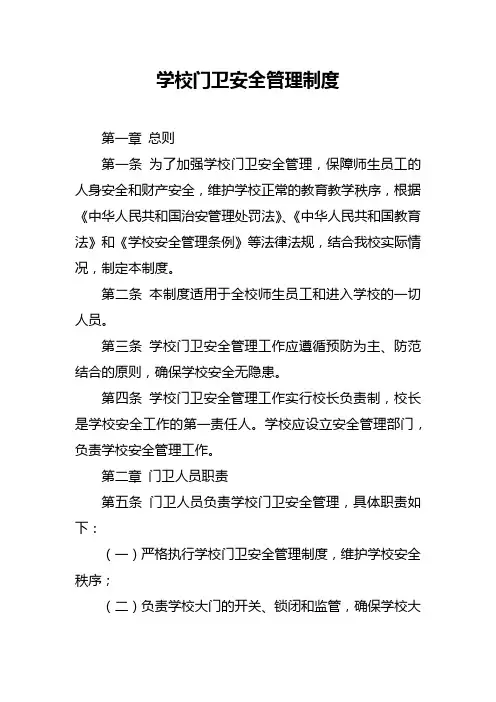 学校门卫安全管理制度

第一章 总则

第一条 为了加强学校门卫安全管理，保障师生员工的人身安全和财产安全，维护学校正常的教育教学秩序，根据《中华人民共和国治安管理处罚法》、《中华人民共和国教育法》和《学校安全管理条例》等法律法规，结合我校实际情况，制定本制度。

第二条 本制度适用于全校师生员工和进入学校的一切人员。

第三条 学校门卫安全管理工作应遵循预防为主、防范结合的原则，确保学校安全无隐患。

第四条 学校门卫安全管理工作实行校长负责制，校长是学校安全工作的第一责任人。学校应设立安全管理部门，负责学校安全管理工作。

第二章 门卫人员职责

第五条 门卫人员负责学校门卫安全管理，具体职责如下：

（一）严格执行学校门卫安全管理制度，维护学校安全秩序；

（二）负责学校大门的开关、锁闭和监管，确保学校大